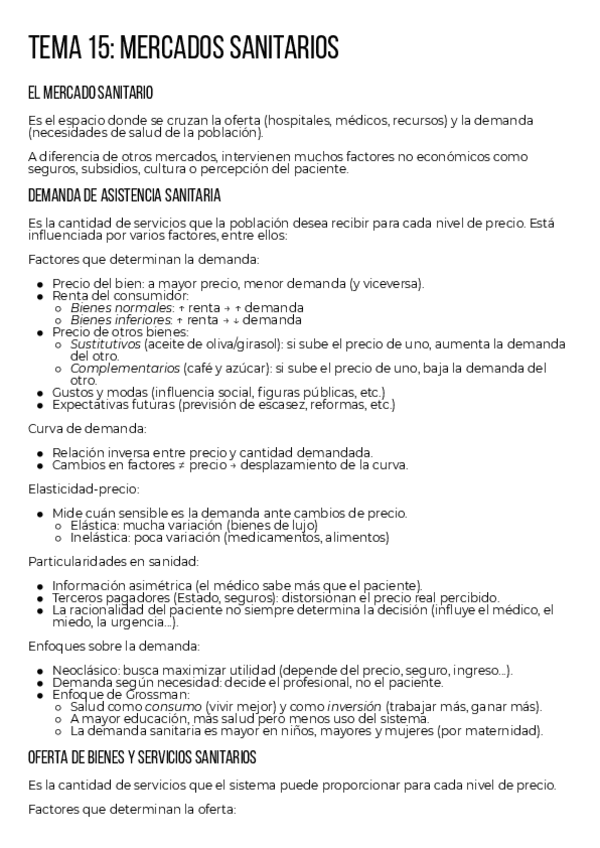 TEMA 15: MERCADOS SANITARIOS

EL MERCADO SANITARIO

Es el espacio donde se cruzan la oferta (hospitales, médicos, recursos) y la demanda (necesidades de salud de la población).

A diferencia de otros mercados, intervienen muchos factores no económicos como seguros, subsidios, cultura o percepción del paciente.

DEMANDA DE ASISTENCIA SANITARIA

Es la cantidad de servicios que la población desea recibir para cada nivel de precio. Está influenciada por varios factores, entre ellos:

Factores que determinan la demanda:

- Precio del bien: a mayor precio, menor demanda (y viceversa).
- Renta del consumidor:
  - Bienes normales: ↑ renta → ↑ demanda
  - Bienes inferiores: ↑ renta → ↓ demanda
- Precio de otros bienes:
  - Sustitutivos (aceite de oliva/girasol): si sube el precio de uno, aumenta la demanda del otro.
  - Complementarios (café y azúcar): si sube el precio de uno, baja la demanda del otro.
- Gustos y modas (influencia social, figuras públicas, etc.)
- Expectativas futuras (previsión de escasez, reformas, etc.)

Curva de demanda:

- Relación inversa entre precio y cantidad demandada.
- Cambios en factores ≠ precio → desplazamiento de la curva.

Elasticidad-precio:

- Mide cuán sensible es la demanda ante cambios de precio.
  - Elástica: mucha variación (bienes de lujo)
  - Inelástica: poca variación (medicamentos, alimentos)

Particularidades en sanidad:

- Información asimétrica (el médico sabe más que el paciente).
- Terceros pagadores (Estado, seguros): distorsionan el precio real percibido.
- La racionalidad del paciente no siempre determina la decisión (influye el médico, el miedo, la urgencia...).

Enfoques sobre la demanda:

- Neoclásico: busca maximizar utilidad (depende del precio, seguro, ingreso...).
- Demanda según necesidad: decide el profesional, no el paciente.
- Enfoque de Grossman:
  - Salud como consumo (vivir mejor) y como inversión (trabajar más, ganar más).
  - A mayor educación, más salud pero menos uso del sistema.
  - La demanda sanitaria es mayor en niños, mayores y mujeres (por maternidad).

OFERTA DE BIENES Y SERVICIOS SANITARIOS

Es la cantidad de servicios que el sistema puede proporcionar para cada nivel de precio.

Factores que determinan la oferta: